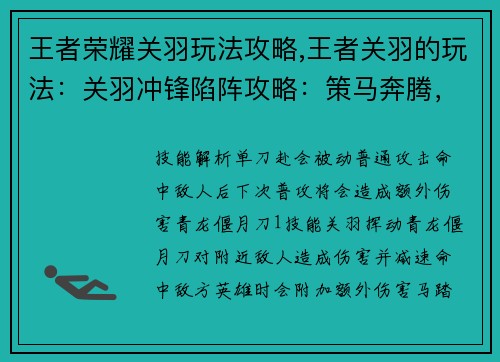 王者荣耀关羽玩法攻略,王者关羽的玩法：关羽冲锋陷阵攻略：策马奔腾，

技能解析单刀赴会被动普通攻击命中敌人后下次普攻将会造成额外伤害青龙偃月刀1技能关羽挥动青龙偃月刀对附近敌人造成伤害并减速命中敌方英雄时会附加额外伤害马踏